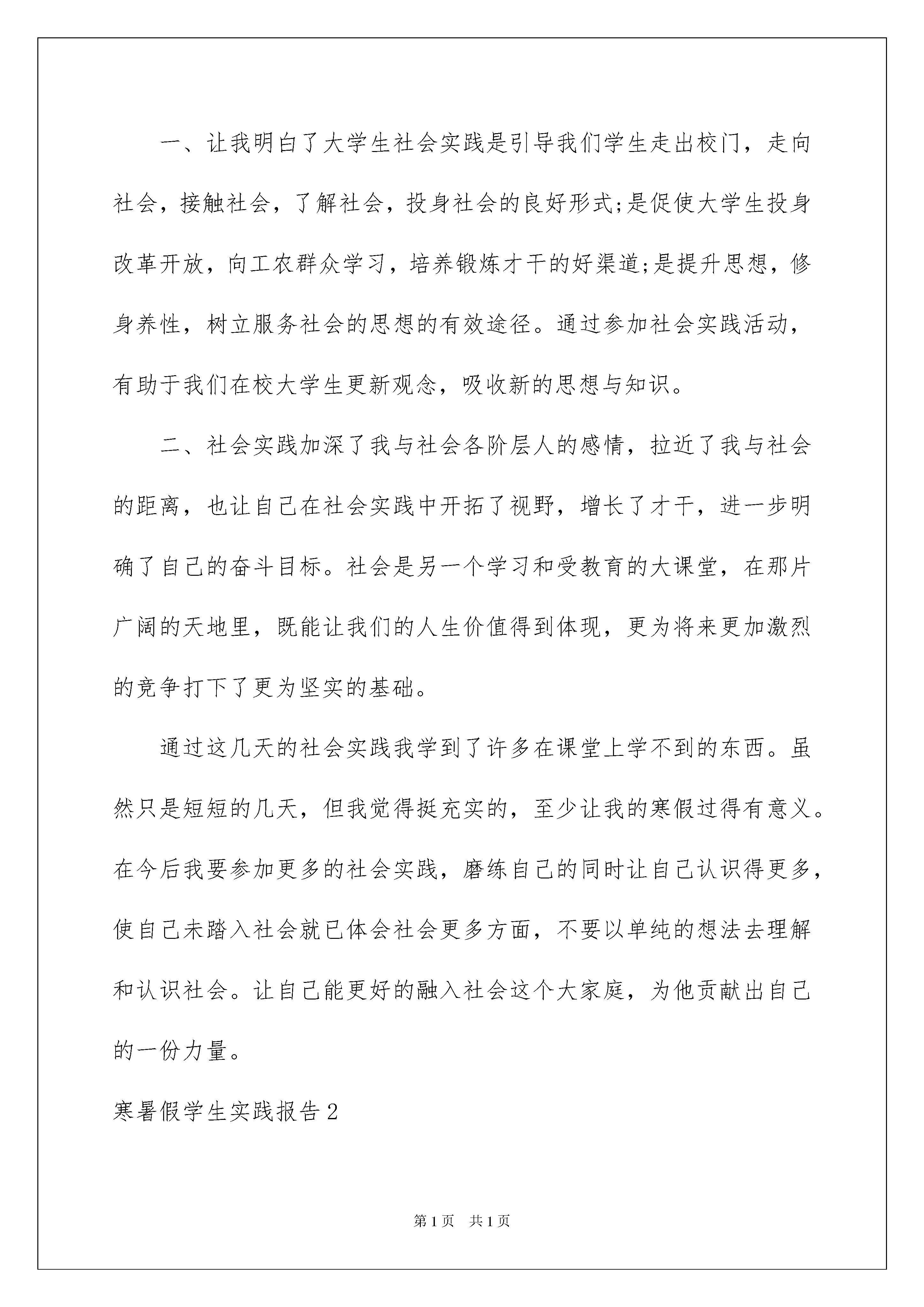 一、让我明白了大学生社会实践是引导我们学生走出校门，走向社会，接触社会，了解社会，投身社会的良好形式;是促使大学生投身改革开放，向工农群众学习，培养锻炼才干的好渠道;是提升思想，修身养性，树立服务社会的思想的有效途径。通过参加社会实践活动，有助于我们在校大学生更新观念，吸收新的思想与知识。

二、社会实践加深了我与社会各阶层人的感情，拉近了我与社会的距离，也让自己在社会实践中开拓了视野，增长了才干，进一步明确了自己的奋斗目标。社会是另一个学习和受教育的大课堂，在那片广阔的天地里，既能让我们的人生价值得到体现，更为将来更加激烈的竞争打下了更为坚实的基础。

通过这几天的社会实践我学到了许多在课堂上学不到的东西。虽然只是短短的几天，但我觉得挺充实的，至少让我的寒假过得有意义。在今后我要参加更多的社会实践，磨练自己的同时让自己认识得更多，使自己未踏入社会就已体会社会更多方面，不要以单纯的想法去理解和认识社会。让自己能更好的融入社会这个大家庭，为他贡献出自己的一份力量。

寒暑假学生实践报告2

第1页 共1页